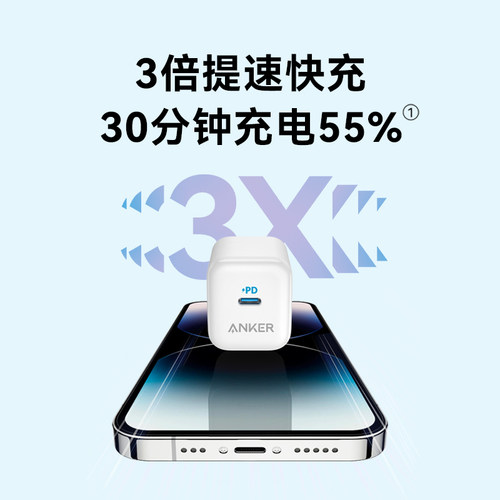 3倍提速快充
30分钟充电55%①

3X

PD
ANKER